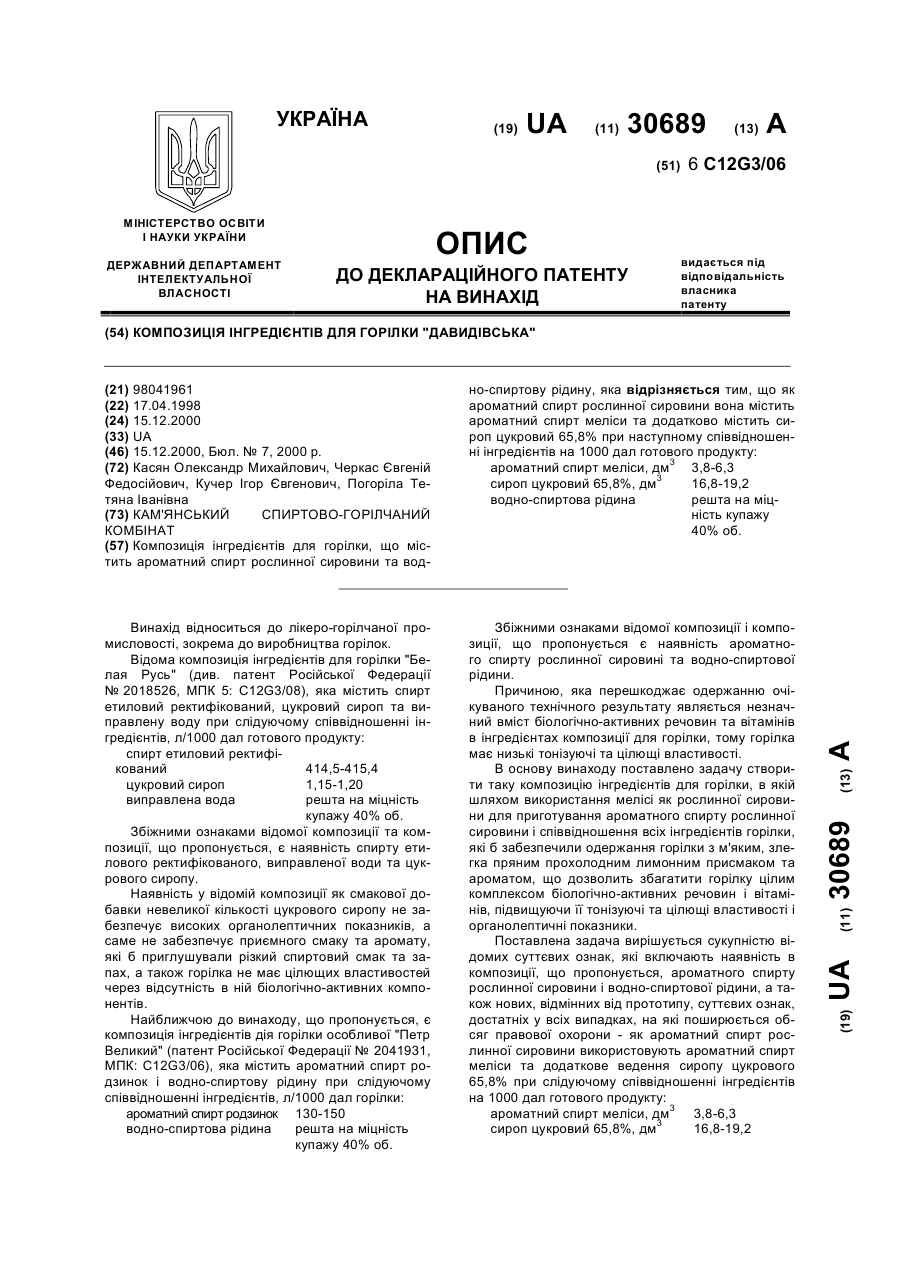 УКРАЇНА

(19) UA (11) 30689 (13) A

(51) 6 C12G3/06

МІНІСТЕРСТВО ОСВІТИ І НАУКИ УКРАЇНИ

ДЕРЖАВНИЙ ДЕПАРТАМЕНТ ІНТЕЛЕКТУАЛЬНОЇ ВЛАСНОСТІ

ОПИС
ДО ДЕКЛАРАЦІЙНОГО ПАТЕНТУ НА ВИНАХІД

видається під відповідальність власника патенту

(54) КОМПОЗИЦІЯ ІНГРЕДІЄНТІВ ДЛЯ ГОРІЛКИ "ДАВИДІВСЬКА"

(21) 98041961
(22) 17.04.1998
(24) 15.12.2000
(33) UA
(46) 15.12.2000, Бюл. № 7, 2000 р.
(72) Касян Олександр Михайлович, Черкас Євгеній Федосійович, Кучер Ігор Євгенович, Погоріла Тетяна Іванівна
(73) КАМ'ЯНСЬКИЙ СПИРТОВО-ГОРІЛЧАНИЙ КОМБІНАТ
(57) Композиція інгредієнтів для горілки, що містить ароматний спирт рослинної сировини та водно-спиртову рідину, яка відрізняється тим, що як ароматний спирт рослинної сировини вона містить ароматний спирт меліси та додатково містить сироп цукровий 65,8% при наступному співвідношенні інгредієнтів на 1000 дал готового продукту:

| | |
|---|---|
| ароматний спирт меліси, дм$^3$ | 3,8-6,3 |
| сироп цукровий 65,8%, дм$^3$ | 16,8-19,2 |
| водно-спиртова рідина | решта на міцність купажу 40% об. |

Винахід відноситься до лікеро-горілчаної промисловості, зокрема до виробництва горілок.

Відома композиція інгредієнтів для горілки "Белая Русь" (див. патент Російської Федерації № 2018526, МПК 5: C12G3/08), яка містить спирт етиловий ректифікований, цукровий сироп та виправлену воду при слідуючому співвідношенні інгредієнтів, л/1000 дал готового продукту:

| | |
|---|---|
| спирт етиловий ректифікований | 414,5-415,4 |
| цукровий сироп | 1,15-1,20 |
| виправлена вода | решта на міцність купажу 40% об. |

Збіжними ознаками відомої композиції та композиції, що пропонується, є наявність спирту етилового ректифікованого, виправленої води та цукрового сиропу.

Наявність у відомій композиції як смакової добавки невеликої кількості цукрового сиропу не забезпечує високих органолептичних показників, а саме не забезпечує приємного смаку та аромату, які б приглушували різкий спиртовий смак та запах, а також горілка не має цілющих властивостей через відсутність в ній біологічно-активних компонентів.

Найближчою до винаходу, що пропонується, є композиція інгредієнтів дія горілки особливої "Петр Великий" (патент Російської Федерації № 2041931, МПК: C12G3/06), яка містить ароматний спирт родзинок і водно-спиртову рідину при слідуючому співвідношенні інгредієнтів, л/1000 дал горілки:

| | |
|---|---|
| ароматний спирт родзинок | 130-150 |
| водно-спиртова рідина | решта на міцність купажу 40% об. |

Збіжними ознаками відомої композиції і композиції, що пропонується є наявність ароматного спирту рослинної сировині та водно-спиртової рідини.

Причиною, яка перешкоджає одержанню очікуваного технічного результату являється незначний вміст біологічно-активних речовин та вітамінів в інгредієнтах композиції для горілки, тому горілка має низькі тонізуючі та цілющі властивості.

В основу винаходу поставлено задачу створити таку композицію інгредієнтів для горілки, в якій шляхом використання мелісі як рослинної сировини для приготування ароматного спирту рослинної сировини і співвідношення всіх інгредієнтів горілки, які б забезпечили одержання горілки з м'яким, злегка пряним прохолодним лимонним присмаком та ароматом, що дозволить збагатити горілку цілим комплексом біологічно-активних речовин і вітамінів, підвищуючи її тонізуючі та цілющі властивості і органолептичні показники.

Поставлена задача вирішується сукупністю відомих суттєвих ознак, які включають наявність в композиції, що пропонується, ароматного спирту рослинної сировини і водно-спиртової рідини, а також нових, відмінних від прототипу, суттєвих ознак, достатніх у всіх випадках, на які поширюється обсяг правової охорони - як ароматний спирт рослинної сировини використовують ароматний спирт меліси та додаткове ведення сиропу цукрового 65,8% при слідуючому співвідношенні інгредієнтів на 1000 дал готового продукту:

| | |
|---|---|
| ароматний спирт меліси, дм$^3$ | 3,8-6,3 |
| сироп цукровий 65,8%, дм$^3$ | 16,8-19,2 |

(19) UA (11) 30689 (13) A